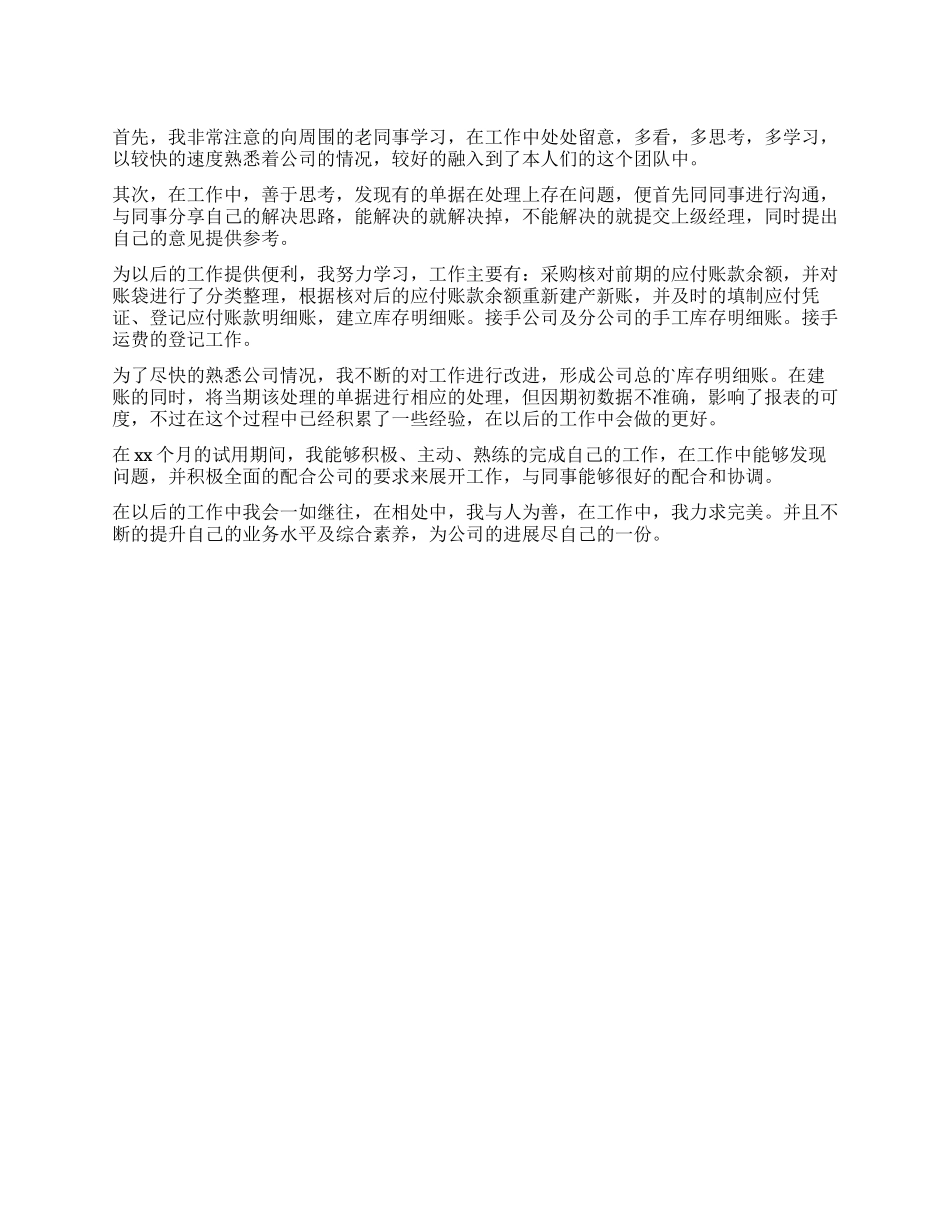 首先，我非常注意的向周围的老同事学习，在工作中处处留意，多看，多思考，多学习，以较快的速度熟悉着公司的情况，较好的融入到了本人们的这个团队中。

其次，在工作中，善于思考，发现有的单据在处理上存在问题，便首先同同事进行沟通，与同事分享自己的解决思路，能解决的就解决掉，不能解决的就提交上级经理，同时提出自己的意见提供参考。

为以后的工作提供便利，我努力学习，工作主要有：采购核对前期的应付账款余额，并对账袋进行了分类整理，根据核对后的应付账款余额重新建产新账，并及时的填制应付凭证、登记应付账款明细账，建立库存明细账。接手公司及分公司的手工库存明细账。接手运费的登记工作。

为了尽快的熟悉公司情况，我不断的对工作进行改进，形成公司总的`库存明细账。在建账的同时，将当期该处理的单据进行相应的处理，但因期初数据不准确，影响了报表的可度，不过在这个过程中已经积累了一些经验，在以后的工作中会做的更好。

在 xx 个月的试用期间，我能够积极、主动、熟练的完成自己的工作，在工作中能够发现问题，并积极全面的配合公司的要求来展开工作，与同事能够很好的配合和协调。

在以后的工作中我会一如继往，在相处中，我与人为善，在工作中，我力求完美。并且不断的提升自己的业务水平及综合素养，为公司的进展尽自己的一份。